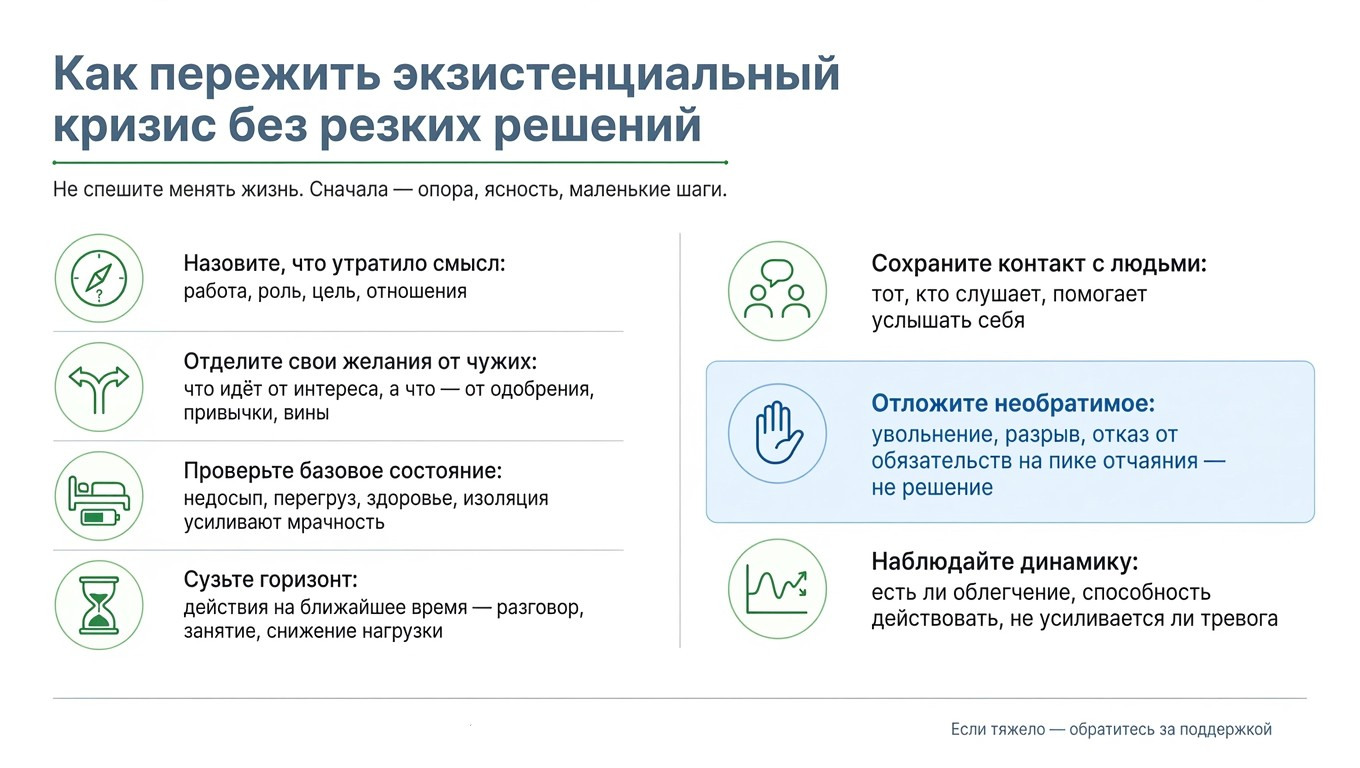 Как пережить экзистенциальный кризис без резких решений

Не спешите менять жизнь. Сначала — опора, ясность, маленькие шаги.

Назовите, что утратило смысл:
работа, роль, цель, отношения

Отделите свои желания от чужих:
что идёт от интереса, а что — от одобрения, привычки, вины

Проверьте базовое состояние:
недосып, перегруз, здоровье, изоляция усиливают мрачность

Сузьте горизонт:
действия на ближайшее время — разговор, занятие, снижение нагрузки

Сохраните контакт с людьми:
тот, кто слушает, помогает услышать себя

Отложите необратимое:
увольнение, разрыв, отказ от обязательств на пике отчаяния — не решение

Наблюдайте динамику:
есть ли облегчение, способность действовать, не усиливается ли тревога

Если тяжело — обратитесь за поддержкой